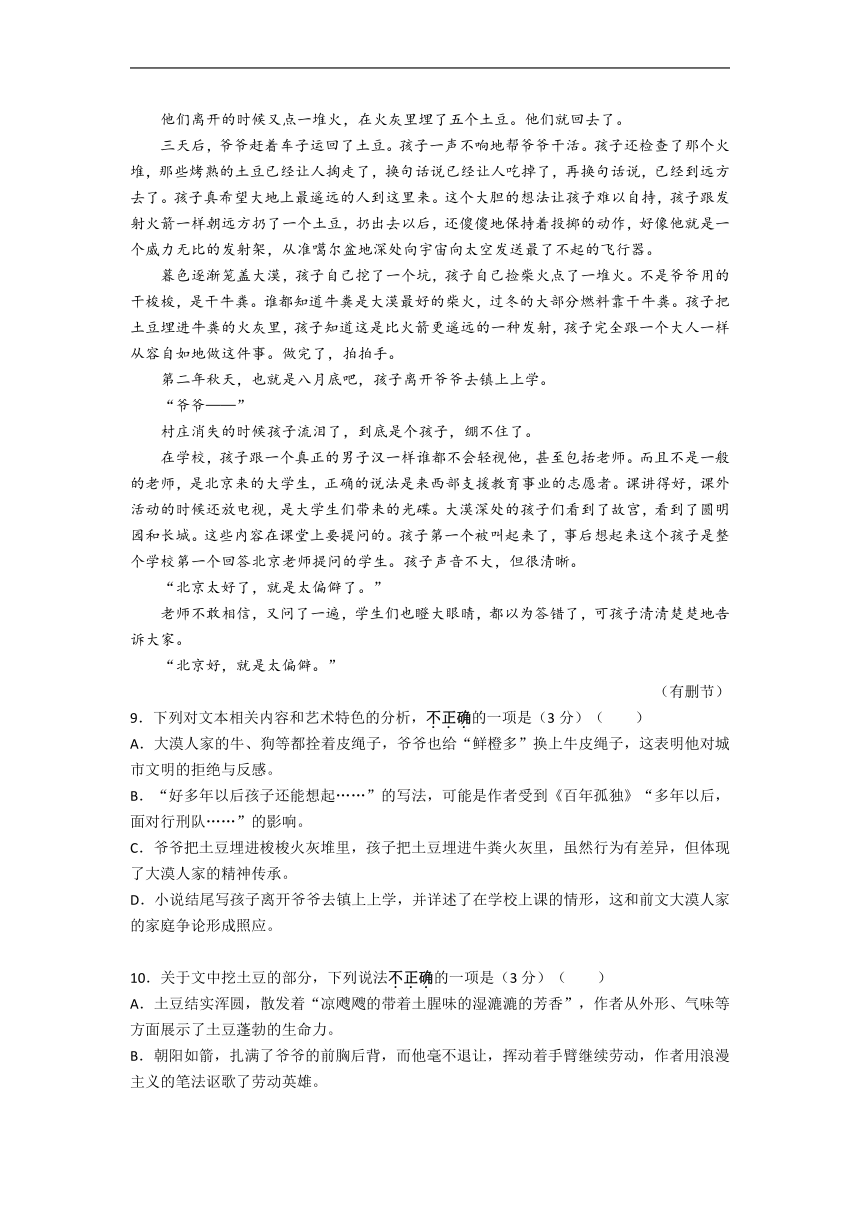 他们离开的时候又点一堆火，在火灰里埋了五个土豆。他们就回去了。

三天后，爷爷赶着车子运回了土豆。孩子一声不响地帮爷爷干活。孩子还检查了那个火堆，那些烤熟的土豆已经让人掏走了，换句话说已经让人吃掉了，再换句话说，已经到远方去了。孩子真希望大地上最遥远的人到这里来。这个大胆的想法让孩子难以自持，孩子跟发射火箭一样朝远方扔了一个土豆，扔出去以后，还傻傻地保持着投掷的动作，好像他就是一个威力无比的发射架，从准噶尔盆地深处向宇宙向太空发送最了不起的飞行器。

暮色逐渐笼盖大漠，孩子自己挖了一个坑，孩子自己捡柴火点了一堆火。不是爷爷用的干梭梭，是干牛粪。谁都知道牛粪是大漠最好的柴火，过冬的大部分燃料靠干牛粪。孩子把土豆埋进牛粪的火灰里，孩子知道这是比火箭更遥远的一种发射，孩子完全跟一个大人一样从容自如地做这件事。做完了，拍拍手。

第二年秋天，也就是八月底吧，孩子离开爷爷去镇上上学。

“爷爷——”

村庄消失的时候孩子流泪了，到底是个孩子，绷不住了。

在学校，孩子跟一个真正的男子汉一样谁都不会轻视他，甚至包括老师。而且不是一般的老师，是北京来的大学生，正确的说法是来西部支援教育事业的志愿者。课讲得好，课外活动的时候还放电视，是大学生们带来的光碟。大漠深处的孩子们看到了故宫，看到了圆明园和长城。这些内容在课堂上要提问的。孩子第一个被叫起来了，事后想起来这个孩子是整个学校第一个回答北京老师提问的学生。孩子声音不大，但很清晰。

“北京太好了，就是太偏僻了。”

老师不敢相信，又问了一遍，学生们也瞪大眼睛，都以为答错了，可孩子清清楚楚地告诉大家。

“北京好，就是太偏僻。”

（有删节）

9．下列对文本相关内容和艺术特色的分析，不正确的一项是（3分）（　　）

A．大漠人家的牛、狗等都拴着皮绳子，爷爷也给“鲜橙多”换上牛皮绳子，这表明他对城市文明的拒绝与反感。

B．“好多年以后孩子还能想起……”的写法，可能是作者受到《百年孤独》“多年以后，面对行刑队……”的影响。

C．爷爷把土豆埋进梭梭火灰堆里，孩子把土豆埋进牛粪火灰里，虽然行为有差异，但体现了大漠人家的精神传承。

D．小说结尾写孩子离开爷爷去镇上上学，并详述了在学校上课的情形，这和前文大漠人家的家庭争论形成照应。

10．关于文中挖土豆的部分，下列说法不正确的一项是（3分）（　　）

A．土豆结实浑圆，散发着“凉飕飕的带着土腥味的湿漉漉的芳香”，作者从外形、气味等方面展示了土豆蓬勃的生命力。

B．朝阳如箭，扎满了爷爷的前胸后背，而他毫不退让，挥动着手臂继续劳动，作者用浪漫主义的笔法讴歌了劳动英雄。